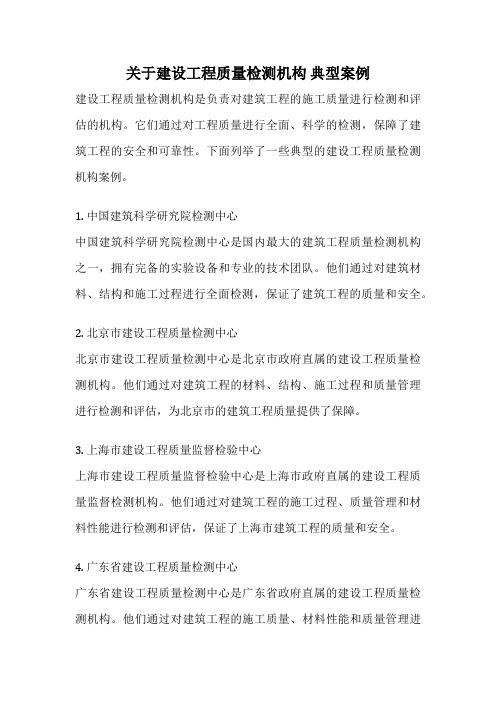 关于建设工程质量检测机构 典型案例

建设工程质量检测机构是负责对建筑工程的施工质量进行检测和评估的机构。它们通过对工程质量进行全面、科学的检测，保障了建筑工程的安全和可靠性。下面列举了一些典型的建设工程质量检测机构案例。

1. 中国建筑科学研究院检测中心

中国建筑科学研究院检测中心是国内最大的建筑工程质量检测机构之一，拥有完备的实验设备和专业的技术团队。他们通过对建筑材料、结构和施工过程进行全面检测，保证了建筑工程的质量和安全。

2. 北京市建设工程质量检测中心

北京市建设工程质量检测中心是北京市政府直属的建设工程质量检测机构。他们通过对建筑工程的材料、结构、施工过程和质量管理进行检测和评估，为北京市的建筑工程质量提供了保障。

3. 上海市建设工程质量监督检验中心

上海市建设工程质量监督检验中心是上海市政府直属的建设工程质量监督检测机构。他们通过对建筑工程的施工过程、质量管理和材料性能进行检测和评估，保证了上海市建筑工程的质量和安全。

4. 广东省建设工程质量检测中心

广东省建设工程质量检测中心是广东省政府直属的建设工程质量检测机构。他们通过对建筑工程的施工质量、材料性能和质量管理进